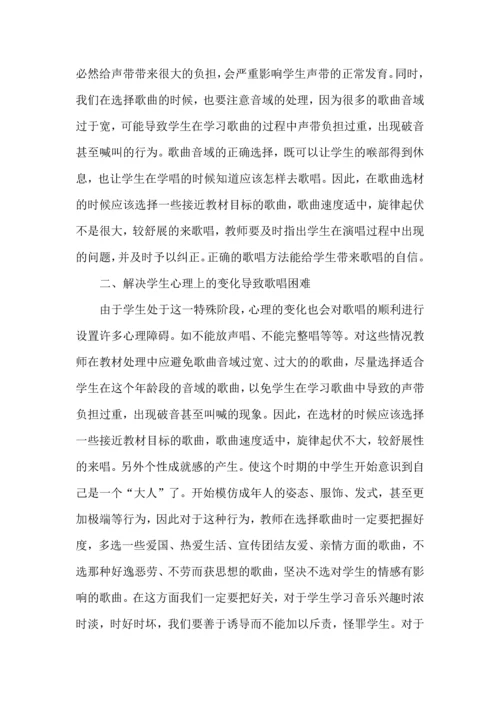 必然给声带带来很大的负担，会严重影响学生声带的正常发育。同时，我们在选择歌曲的时候，也要注意音域的处理，因为很多的歌曲音域过于宽，可能导致学生在学习歌曲的过程中声带负担过重，出现破音甚至喊叫的行为。歌曲音域的正确选择，既可以让学生的喉部得到休息，也让学生在学唱的时候知道应该怎样去歌唱。因此，在歌曲选材的时候应该选择一些接近教材目标的歌曲，歌曲速度适中，旋律起伏不是很大，较舒展的来歌唱，教师要及时指出学生在演唱过程中出现的问题，并及时予以纠正。正确的歌唱方法能给学生带来歌唱的自信。

二、解决学生心理上的变化导致歌唱困难

由于学生处于这一特殊阶段，心理的变化也会对歌唱的顺利进行设置许多心理障碍。如不能放声唱、不能完整唱等等。对这些情况教师在教材处理中应避免歌曲音域过宽、过大的的歌曲，尽量选择适合学生在这个年龄段的音域的歌曲，以免学生在学习歌曲中导致的声带负担过重，出现破音甚至叫喊的现象。因此，在选材的时候应该选择一些接近教材目标的歌曲，歌曲速度适中，旋律起伏不大，较舒展性的来唱。另外个性成就感的产生。使这个时期的中学生开始意识到自己是一个“大人”了。开始模仿成年人的姿态、服饰、发式，甚至更加极端等行为，因此对于这种行为，教师在选择歌曲时一定要把握好度，多选一些爱国、热爱生活、宣传团结友爱、亲情方面的歌曲，不选那种好逸恶劳、不劳而获思想的歌曲，坚决不选对学生的情感有影响的歌曲。在这方面我们一定要把好关，对于学生学习音乐兴趣时浓时淡，时好时坏，我们要善于诱导而不能加以斥责，怪罪学生。对于